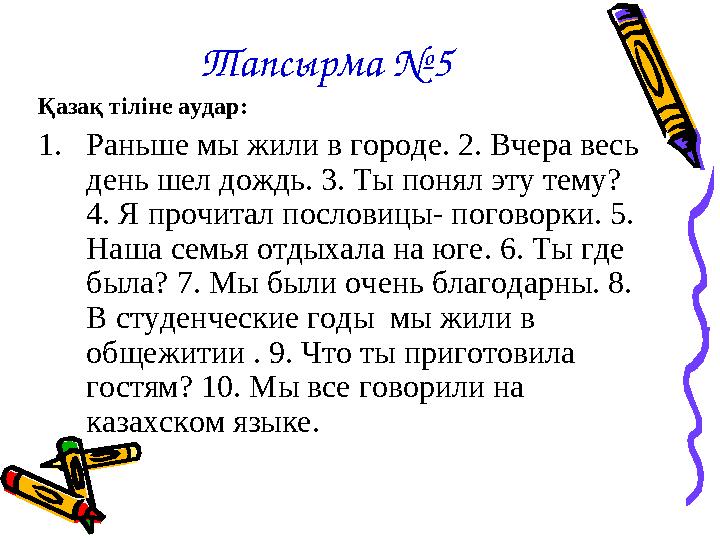 Тапсырма №5

Қазақ тіліне аудар:

1. Раньше мы жили в городе. 2. Вчера весь день шел дождь. 3. Ты понял эту тему? 4. Я прочитал пословицы- поговорки. 5. Наша семья отдыхала на юге. 6. Ты где была? 7. Мы были очень благодарны. 8. В студенческие годы мы жили в общежитии . 9. Что ты приготовила гостям? 10. Мы все говорили на казахском языке.